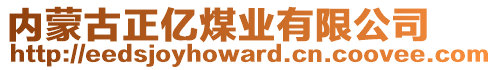 内蒙古正亿煤业有限公司
http://eedsjoyhoward.cn.coovee.com